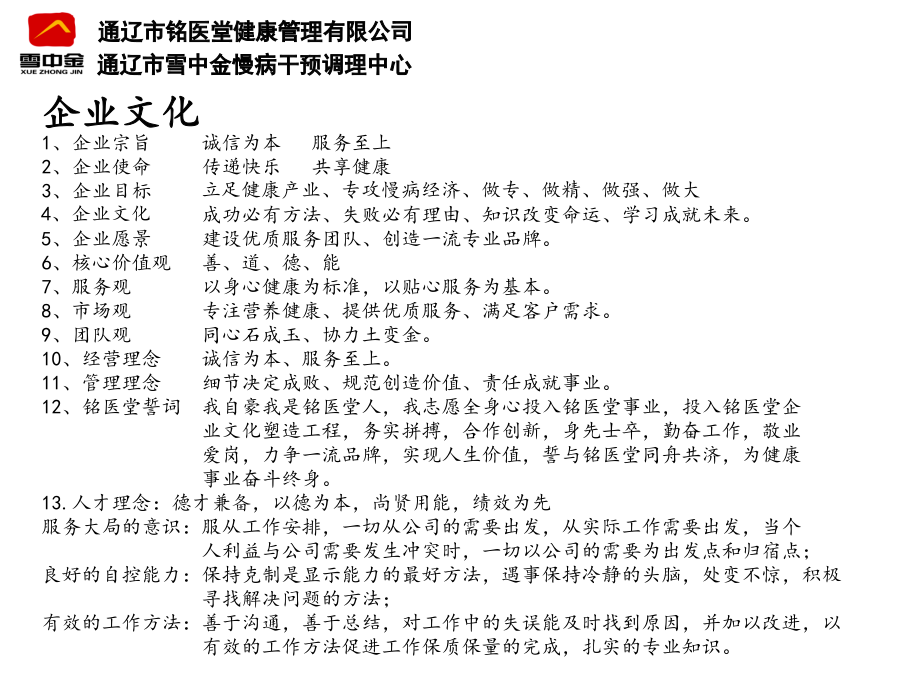 雪中金
XUE ZHONG JIN
通辽市铭医堂健康管理有限公司
通辽市雪中金慢病干预调理中心

企业文化

1、企业宗旨 诚信为本 服务至上
2、企业使命 传递快乐 共享健康
3、企业目标 立足健康产业、专攻慢病经济、做专、做精、做强、做大
4、企业文化 成功必有方法、失败必有理由、知识改变命运、学习成就未来。
5、企业愿景 建设优质服务团队、创造一流专业品牌。
6、核心价值观 善、道、德、能
7、服务观 以身心健康为标准，以贴心服务为基本。
8、市场观 专注营养健康、提供优质服务、满足客户需求。
9、团队观 同心石成玉、协力土变金。
10、经营理念 诚信为本、服务至上。
11、管理理念 细节决定成败、规范创造价值、责任成就事业。
12、铭医堂誓词 我自豪我是铭医堂人，我志愿全身心投入铭医堂事业，投入铭医堂企业文化塑造工程，务实拼搏，合作创新，身先士卒，勤奋工作，敬业爱岗，力争一流品牌，实现人生价值，誓与铭医堂同舟共济，为健康事业奋斗终身。
13.人才理念：德才兼备，以德为本，尚贤用能，绩效为先
服务大局的意识：服从工作安排，一切从公司的需要出发，从实际工作需要出发，当个人利益与公司需要发生冲突时，一切以公司的需要为出发点和归宿点；
良好的自控能力：保持克制是显示能力的最好方法，遇事保持冷静的头脑，处变不惊，积极寻找解决问题的方法；
有效的工作方法：善于沟通，善于总结，对工作中的失误能及时找到原因，并加以改进，以有效的工作方法促进工作保质保量的完成，扎实的专业知识。